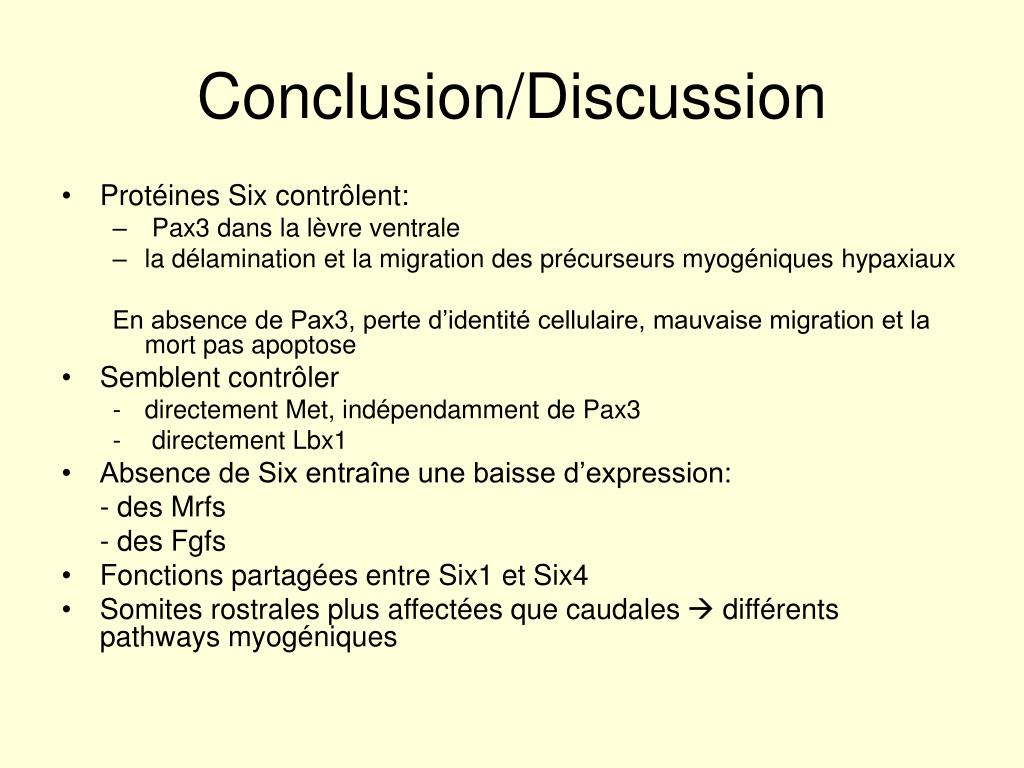 Conclusion/Discussion

• Protéines Six contrôlent:
  – Pax3 dans la lèvre ventrale
  – la délamination et la migration des précurseurs myogéniques hypaxiaux

En absence de Pax3, perte d’identité cellulaire, mauvaise migration et la mort pas apoptose

• Semblent contrôler
  - directement Met, indépendamment de Pax3
  - directement Lbx1
• Absence de Six entraîne une baisse d’expression:
  - des Mrfs
  - des Fgfs
• Fonctions partagées entre Six1 et Six4
• Somites rostrales plus affectées que caudales → différents pathways myogéniques